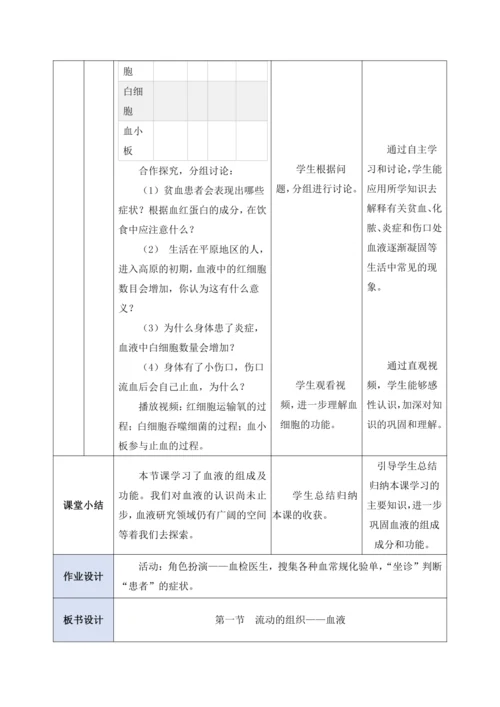 | 胞 | | | | |
|---|---|---|---|---|
| 白细胞 | | | | |
| 血小板 | | | | |

合作探究，分组讨论：

（1）贫血患者会表现出哪些症状？根据血红蛋白的成分，在饮食中应注意什么？

（2） 生活在平原地区的人，进入高原的初期，血液中的红细胞数目会增加，你认为这有什么意义？

（3）为什么身体患了炎症，血液中白细胞数量会增加？

（4）身体有了小伤口，伤口流血后会自己止血，为什么？

播放视频：红细胞运输氧的过程；白细胞吞噬细菌的过程；血小板参与止血的过程。

学生根据问题，分组进行讨论。

学生观看视频，进一步理解血细胞的功能。

通过自主学习和讨论，学生能应用所学知识去解释有关贫血、化脓、炎症和伤口处血液逐渐凝固等生活中常见的现象。

通过直观视频，学生能够感性认识，加深对知识的巩固和理解。

| 课堂小结 | 本节课学习了血液的组成及功能。我们对血液的认识尚未止步，血液研究领域仍有广阔的空间等着我们去探索。 | 学生总结归纳本课的收获。 | 引导学生总结归纳本课学习的主要知识，进一步巩固血液的组成成分和功能。 |
|---|---|---|---|
| 作业设计 | 活动：角色扮演——血检医生，搜集各种血常规化验单，“坐诊”判断“患者”的症状。 | | |
| 板书设计 | 第一节 流动的组织——血液 | | |